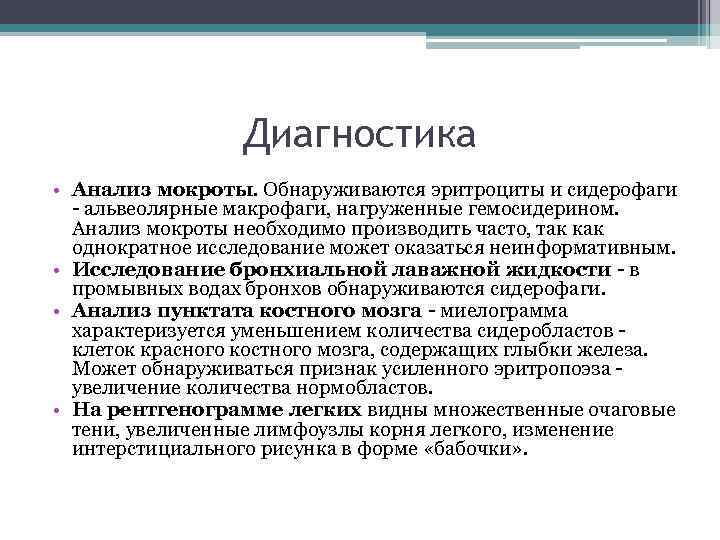 Диагностика

• Анализ мокроты. Обнаруживаются эритроциты и сидерофаги - альвеолярные макрофаги, нагруженные гемосидерином. Анализ мокроты необходимо производить часто, так как однократное исследование может оказаться неинформативным.
• Исследование бронхиальной лаважной жидкости - в промывных водах бронхов обнаруживаются сидерофаги.
• Анализ пунктата костного мозга - миелограмма характеризуется уменьшением количества сидеробластов - клеток красного костного мозга, содержащих глыбки железа. Может обнаруживаться признак усиленного эритропоэза - увеличение количества нормобластов.
• На рентгенограмме легких видны множественные очаговые тени, увеличенные лимфоузлы корня легкого, изменение интерстициального рисунка в форме «бабочки».